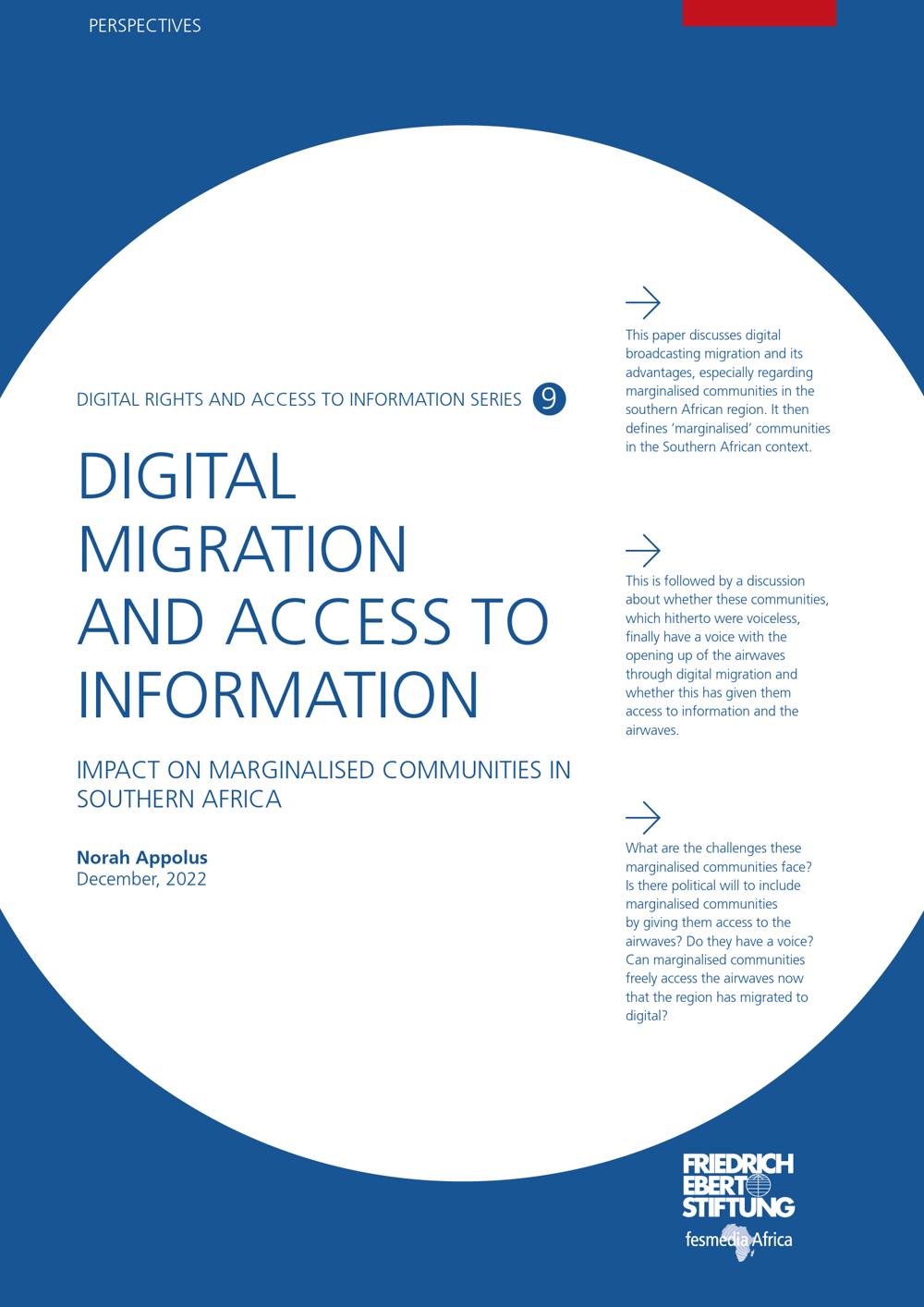 PERSPECTIVES

DIGITAL RIGHTS AND ACCESS TO INFORMATION SERIES 9

DIGITAL MIGRATION AND ACCESS TO INFORMATION

IMPACT ON MARGINALISED COMMUNITIES IN SOUTHERN AFRICA

Norah Appolus
December, 2022

→

This paper discusses digital broadcasting migration and its advantages, especially regarding marginalised communities in the southern African region. It then defines 'marginalised' communities in the Southern African context.

→

This is followed by a discussion about whether these communities, which hitherto were voiceless, finally have a voice with the opening up of the airwaves through digital migration and whether this has given them access to information and the airwaves.

→

What are the challenges these marginalised communities face? Is there political will to include marginalised communities by giving them access to the airwaves? Do they have a voice? Can marginalised communities freely access the airwaves now that the region has migrated to digital?

FRIEDRICH
EBERT
STIFTUNG
fesmedia Africa